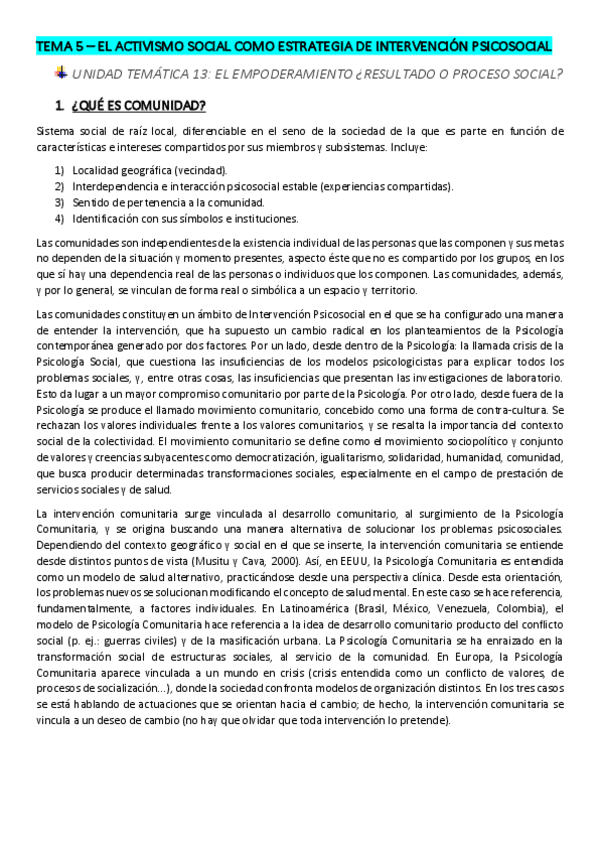 TEMA 5 – EL ACTIVISMO SOCIAL COMO ESTRATEGIA DE INTERVENCIÓN PSICOSOCIAL

UNIDAD TEMÁTICA 13: EL EMPODERAMIENTO ¿RESULTADO O PROCESO SOCIAL?

1. ¿QUÉ ES COMUNIDAD?

Sistema social de raíz local, diferenciable en el seno de la sociedad de la que es parte en función de características e intereses compartidos por sus miembros y subsistemas. Incluye:

1) Localidad geográfica (vecindad).
2) Interdependencia e interacción psicosocial estable (experiencias compartidas).
3) Sentido de pertenencia a la comunidad.
4) Identificación con sus símbolos e instituciones.

Las comunidades son independientes de la existencia individual de las personas que las componen y sus metas no dependen de la situación y momento presentes, aspecto éste que no es compartido por los grupos, en los que sí hay una dependencia real de las personas o individuos que los componen. Las comunidades, además, y por lo general, se vinculan de forma real o simbólica a un espacio y territorio.

Las comunidades constituyen un ámbito de Intervención Psicosocial en el que se ha configurado una manera de entender la intervención, que ha supuesto un cambio radical en los planteamientos de la Psicología contemporánea generado por dos factores. Por un lado, desde dentro de la Psicología: la llamada crisis de la Psicología Social, que cuestiona las insuficiencias de los modelos psicologicistas para explicar todos los problemas sociales, y, entre otras cosas, las insuficiencias que presentan las investigaciones de laboratorio. Esto da lugar a un mayor compromiso comunitario por parte de la Psicología. Por otro lado, desde fuera de la Psicología se produce el llamado movimiento comunitario, concebido como una forma de contra-cultura. Se rechazan los valores individuales frente a los valores comunitarios, y se resalta la importancia del contexto social de la colectividad. El movimiento comunitario se define como el movimiento sociopolítico y conjunto de valores y creencias subyacentes como democratización, igualitarismo, solidaridad, humanidad, comunidad, que busca producir determinadas transformaciones sociales, especialmente en el campo de prestación de servicios sociales y de salud.

La intervención comunitaria surge vinculada al desarrollo comunitario, al surgimiento de la Psicología Comunitaria, y se origina buscando una manera alternativa de solucionar los problemas psicosociales. Dependiendo del contexto geográfico y social en el que se inserte, la intervención comunitaria se entiende desde distintos puntos de vista (Musitu y Cava, 2000). Así, en EEUU, la Psicología Comunitaria es entendida como un modelo de salud alternativo, practicándose desde una perspectiva clínica. Desde esta orientación, los problemas nuevos se solucionan modificando el concepto de salud mental. En este caso se hace referencia, fundamentalmente, a factores individuales. En Latinoamérica (Brasil, México, Venezuela, Colombia), el modelo de Psicología Comunitaria hace referencia a la idea de desarrollo comunitario producto del conflicto social (p. ej.: guerras civiles) y de la masificación urbana. La Psicología Comunitaria se ha enraizado en la transformación social de estructuras sociales, al servicio de la comunidad. En Europa, la Psicología Comunitaria aparece vinculada a un mundo en crisis (crisis entendida como un conflicto de valores, de procesos de socialización...), donde la sociedad confronta modelos de organización distintos. En los tres casos se está hablando de actuaciones que se orientan hacia el cambio; de hecho, la intervención comunitaria se vincula a un deseo de cambio (no hay que olvidar que toda intervención lo pretende).